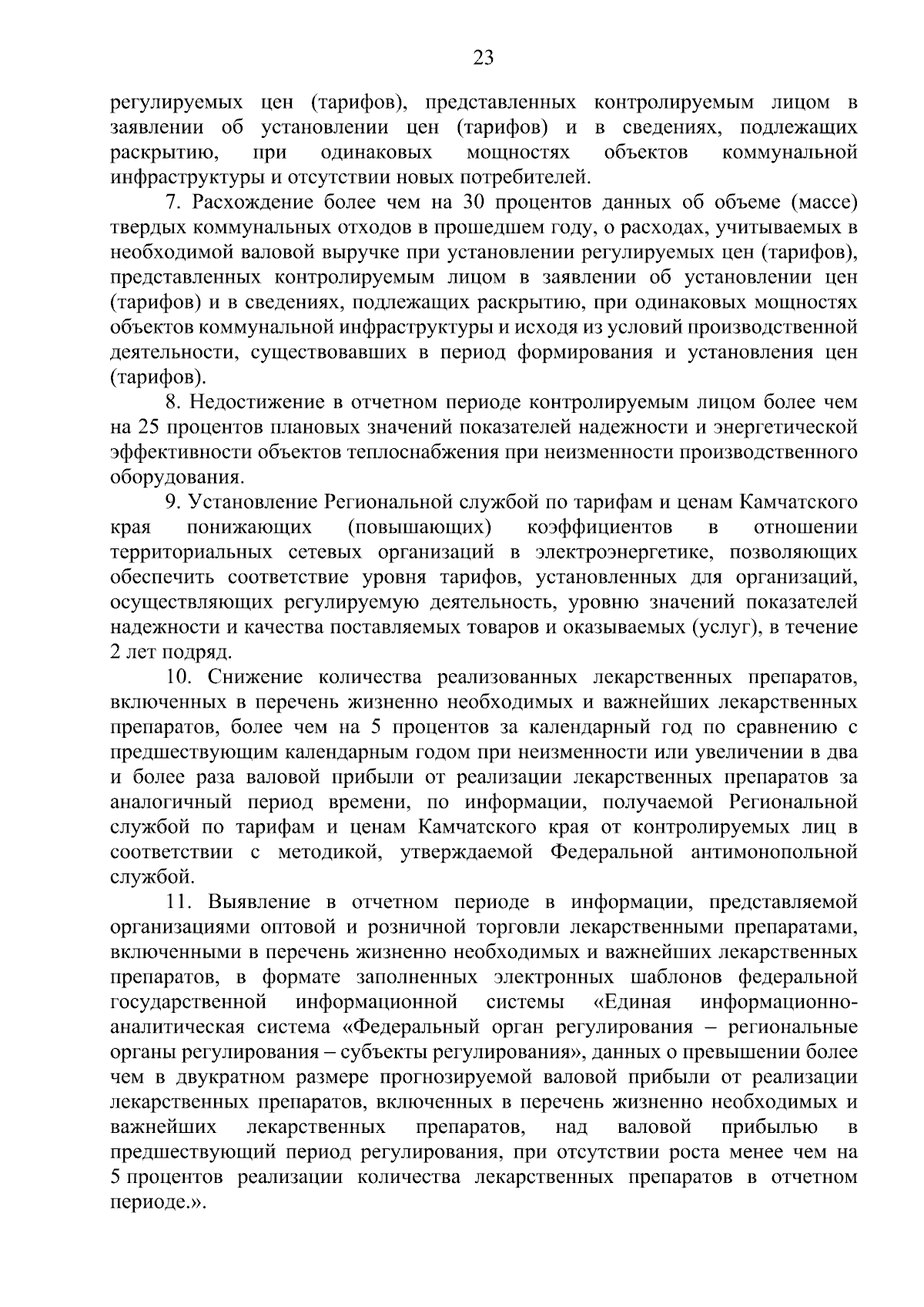 23

регулируемых цен (тарифов), представленных контролируемым лицом в заявлении об установлении цен (тарифов) и в сведениях, подлежащих раскрытию, при одинаковых мощностях объектов коммунальной инфраструктуры и отсутствии новых потребителей.

7. Расхождение более чем на 30 процентов данных об объеме (массе) твердых коммунальных отходов в прошедшем году, о расходах, учитываемых в необходимой валовой выручке при установлении регулируемых цен (тарифов), представленных контролируемым лицом в заявлении об установлении цен (тарифов) и в сведениях, подлежащих раскрытию, при одинаковых мощностях объектов коммунальной инфраструктуры и исходя из условий производственной деятельности, существовавших в период формирования и установления цен (тарифов).

8. Недостижение в отчетном периоде контролируемым лицом более чем на 25 процентов плановых значений показателей надежности и энергетической эффективности объектов теплоснабжения при неизменности производственного оборудования.

9. Установление Региональной службой по тарифам и ценам Камчатского края понижающих (повышающих) коэффициентов в отношении территориальных сетевых организаций в электроэнергетике, позволяющих обеспечить соответствие уровня тарифов, установленных для организаций, осуществляющих регулируемую деятельность, уровню значений показателей надежности и качества поставляемых товаров и оказываемых (услуг), в течение 2 лет подряд.

10. Снижение количества реализованных лекарственных препаратов, включенных в перечень жизненно необходимых и важнейших лекарственных препаратов, более чем на 5 процентов за календарный год по сравнению с предшествующим календарным годом при неизменности или увеличении в два и более раза валовой прибыли от реализации лекарственных препаратов за аналогичный период времени, по информации, получаемой Региональной службой по тарифам и ценам Камчатского края от контролируемых лиц в соответствии с методикой, утверждаемой Федеральной антимонопольной службой.

11. Выявление в отчетном периоде в информации, представляемой организациями оптовой и розничной торговли лекарственными препаратами, включенными в перечень жизненно необходимых и важнейших лекарственных препаратов, в формате заполненных электронных шаблонов федеральной государственной информационной системы «Единая информационно-аналитическая система «Федеральный орган регулирования – региональные органы регулирования – субъекты регулирования», данных о превышении более чем в двукратном размере прогнозируемой валовой прибыли от реализации лекарственных препаратов, включенных в перечень жизненно необходимых и важнейших лекарственных препаратов, над валовой прибылью в предшествующий период регулирования, при отсутствии роста менее чем на 5 процентов реализации количества лекарственных препаратов в отчетном периоде.».